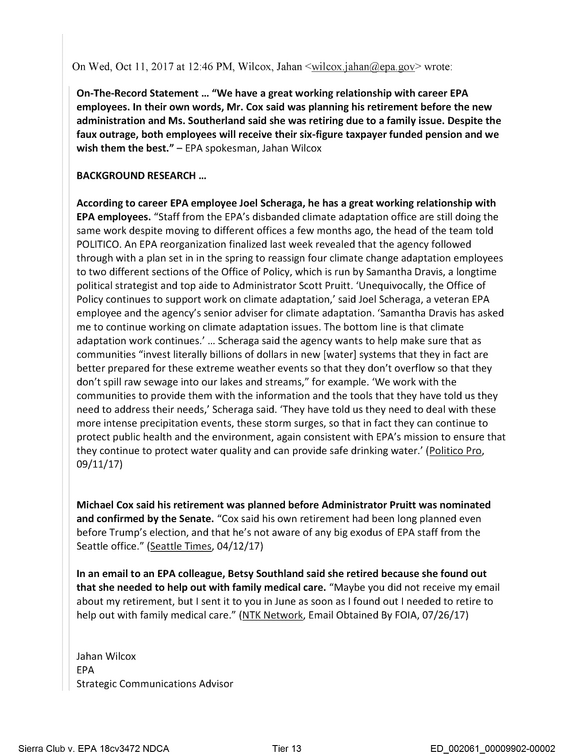 On Wed, Oct 11, 2017 at 12:46 PM, Wilcox, Jahan <wilcox.jahan@epa.gov> wrote:

On-The-Record Statement … "We have a great working relationship with career EPA employees. In their own words, Mr. Cox said was planning his retirement before the new administration and Ms. Southerland said she was retiring due to a family issue. Despite the faux outrage, both employees will receive their six-figure taxpayer funded pension and we wish them the best." – EPA spokesman, Jahan Wilcox

BACKGROUND RESEARCH …

According to career EPA employee Joel Scheraga, he has a great working relationship with EPA employees. "Staff from the EPA's disbanded climate adaptation office are still doing the same work despite moving to different offices a few months ago, the head of the team told POLITICO. An EPA reorganization finalized last week revealed that the agency followed through with a plan set in in the spring to reassign four climate change adaptation employees to two different sections of the Office of Policy, which is run by Samantha Dravis, a longtime political strategist and top aide to Administrator Scott Pruitt. 'Unequivocally, the Office of Policy continues to support work on climate adaptation,' said Joel Scheraga, a veteran EPA employee and the agency's senior adviser for climate adaptation. 'Samantha Dravis has asked me to continue working on climate adaptation issues. The bottom line is that climate adaptation work continues.' … Scheraga said the agency wants to help make sure that as communities "invest literally billions of dollars in new [water] systems that they in fact are better prepared for these extreme weather events so that they don't overflow so that they don't spill raw sewage into our lakes and streams," for example. 'We work with the communities to provide them with the information and the tools that they have told us they need to address their needs,' Scheraga said. 'They have told us they need to deal with these more intense precipitation events, these storm surges, so that in fact they can continue to protect public health and the environment, again consistent with EPA's mission to ensure that they continue to protect water quality and can provide safe drinking water.' (Politico Pro, 09/11/17)

Michael Cox said his retirement was planned before Administrator Pruitt was nominated and confirmed by the Senate. "Cox said his own retirement had been long planned even before Trump's election, and that he's not aware of any big exodus of EPA staff from the Seattle office." (Seattle Times, 04/12/17)

In an email to an EPA colleague, Betsy Southland said she retired because she found out that she needed to help out with family medical care. "Maybe you did not receive my email about my retirement, but I sent it to you in June as soon as I found out I needed to retire to help out with family medical care." (NTK Network, Email Obtained By FOIA, 07/26/17)

Jahan Wilcox
EPA
Strategic Communications Advisor

Sierra Club v. EPA 18cv3472 NDCA Tier 13 ED_002061_00009902-00002